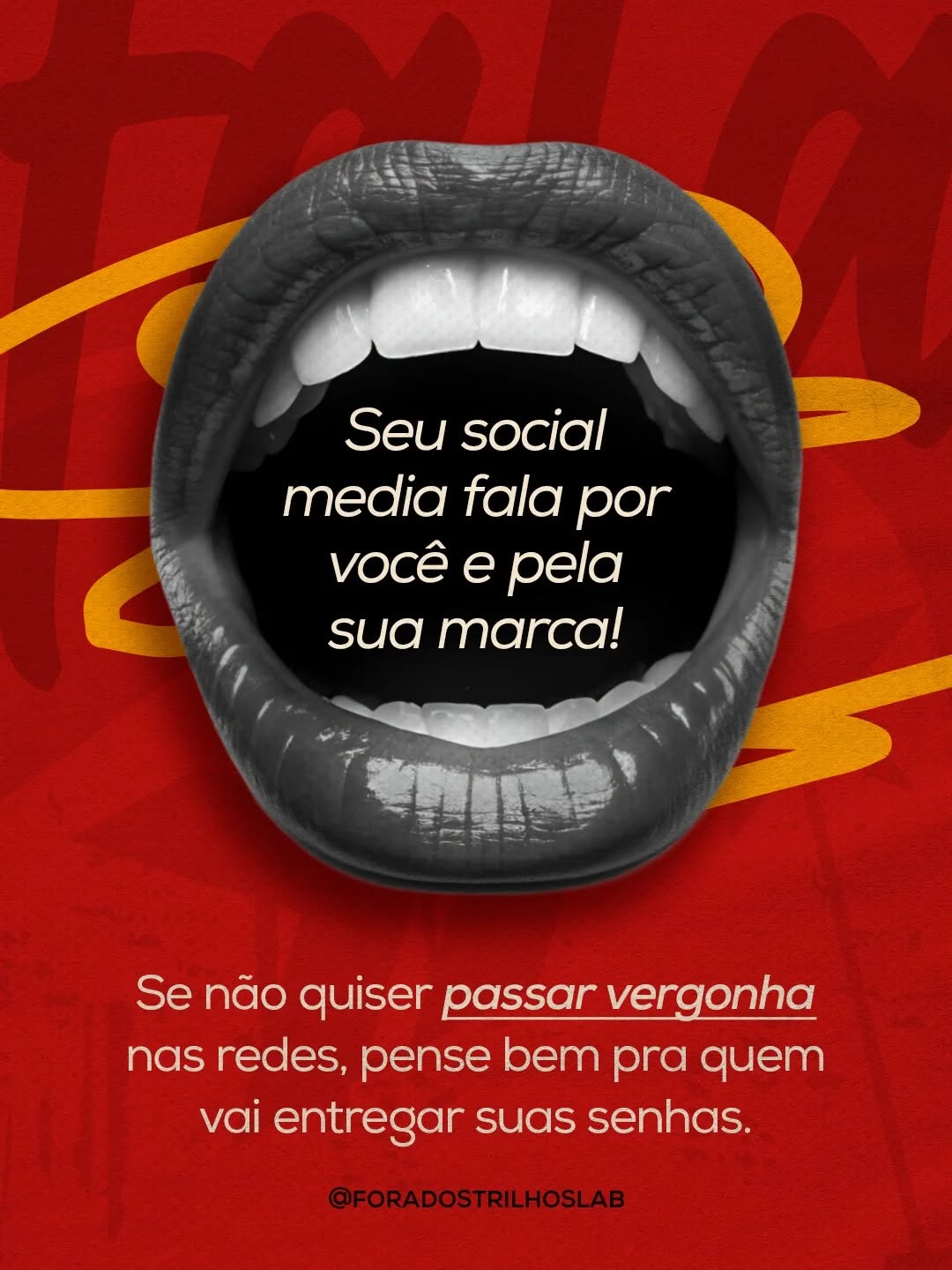 Seu social media fala por você e pela sua marca!

Se não quiser passar vergonha nas redes, pense bem pra quem vai entregar suas senhas.

@FORADOSTRILHOSLAB